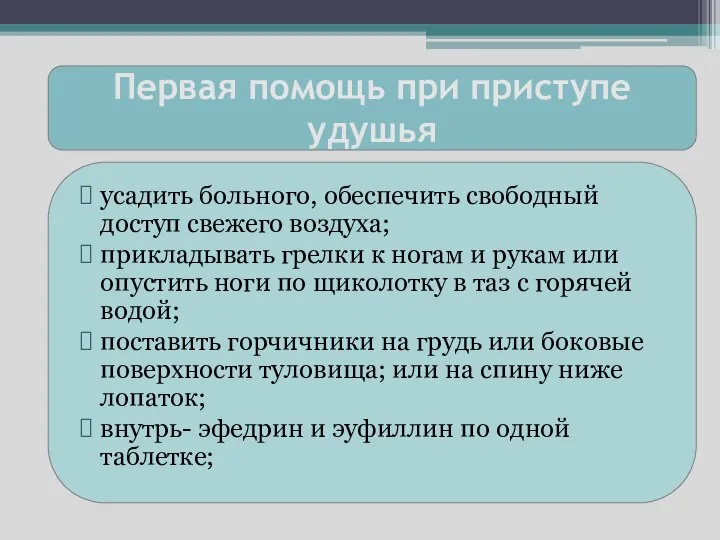 Первая помощь при приступе удушья

 усадить больного, обеспечить свободный доступ свежего воздуха;
 прикладывать грелки к ногам и рукам или опустить ноги по щиколотку в таз с горячей водой;
 поставить горчичники на грудь или боковые поверхности туловища; или на спину ниже лопаток;
 внутрь- эфедрин и эуфиллин по одной таблетке;